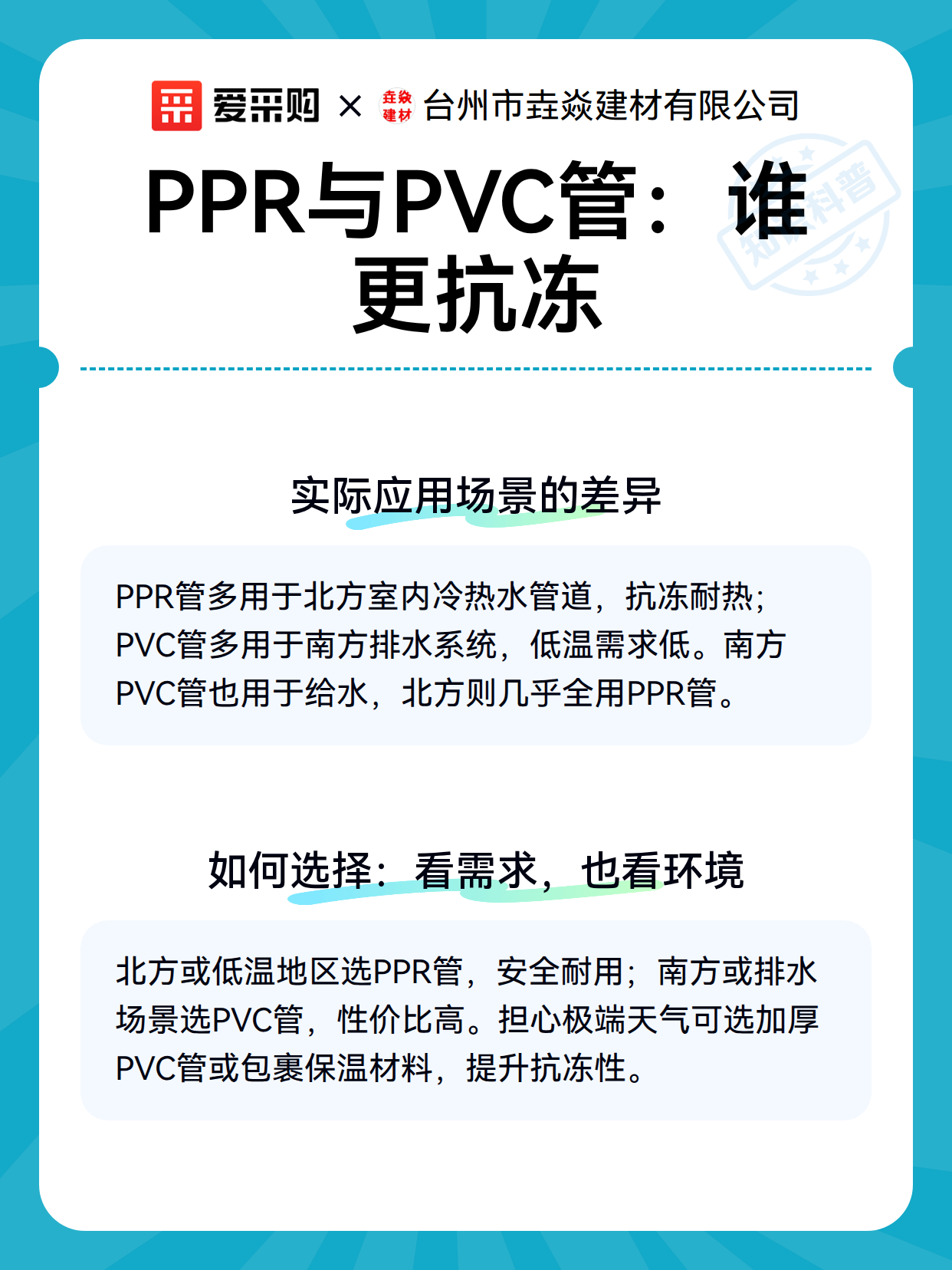 爱采购 × 垚焱建材 台州市垚焱建材有限公司

知识科普

PPR与PVC管：谁更抗冻

实际应用场景的差异

PPR管多用于北方室内冷热水管道，抗冻耐热；PVC管多用于南方排水系统，低温需求低。南方PVC管也用于给水，北方则几乎全用PPR管。

如何选择：看需求，也看环境

北方或低温地区选PPR管，安全耐用；南方或排水场景选PVC管，性价比高。担心极端天气可选加厚PVC管或包裹保温材料，提升抗冻性。